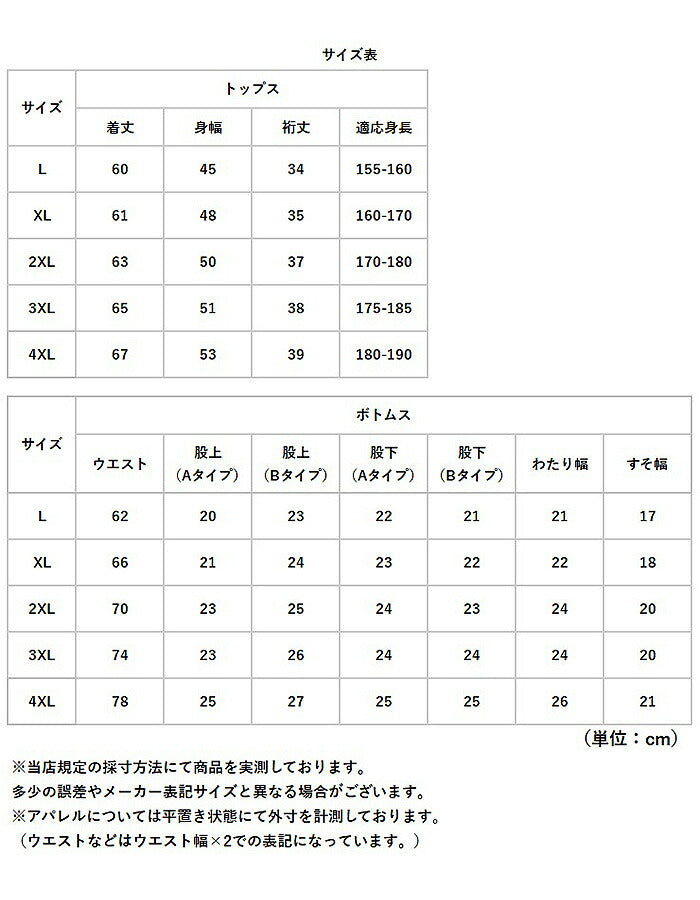 サイズ表

| サイズ | トップス | | | |
|---|---|---|---|---|
| | 着丈 | 身幅 | 裄丈 | 適応身長 |
| L | 60 | 45 | 34 | 155-160 |
| XL | 61 | 48 | 35 | 160-170 |
| 2XL | 63 | 50 | 37 | 170-180 |
| 3XL | 65 | 51 | 38 | 175-185 |
| 4XL | 67 | 53 | 39 | 180-190 |

| サイズ | ボトムス | | | | | | |
|---|---|---|---|---|---|---|---|
| | ウエスト | 股上（Aタイプ） | 股上（Bタイプ） | 股下（Aタイプ） | 股下（Bタイプ） | わたり幅 | すそ幅 |
| L | 62 | 20 | 23 | 22 | 21 | 21 | 17 |
| XL | 66 | 21 | 24 | 23 | 22 | 22 | 18 |
| 2XL | 70 | 23 | 25 | 24 | 23 | 24 | 20 |
| 3XL | 74 | 23 | 26 | 24 | 24 | 24 | 20 |
| 4XL | 78 | 25 | 27 | 25 | 25 | 26 | 21 |

（単位：cm）

※当店規定の採寸方法にて商品を実測しております。
多少の誤差やメーカー表記サイズと異なる場合がございます。
※アパレルについては平置き状態にて外寸を計測しております。
（ウエストなどはウエスト幅×2での表記になっています。）